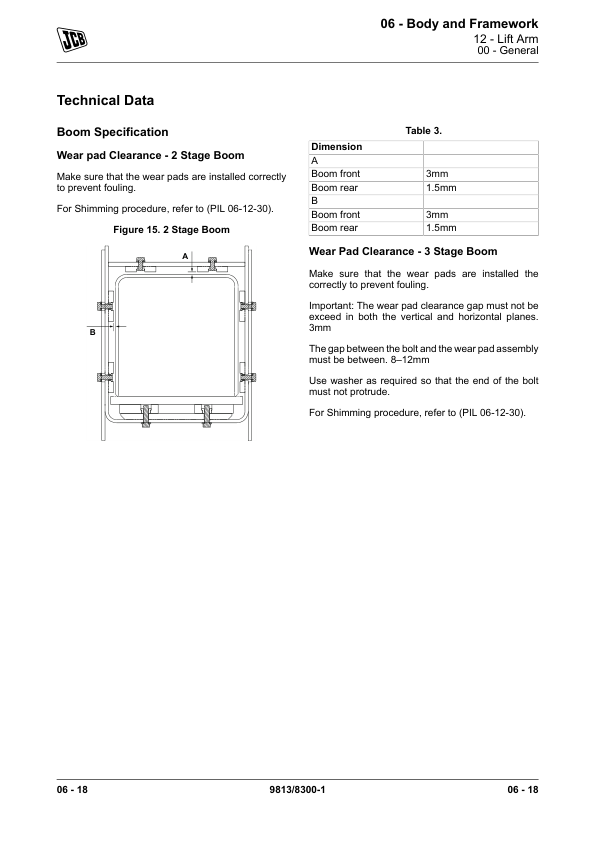 JCB

06 - Body and Framework
12 - Lift Arm
00 - General

Technical Data

Boom Specification

Wear pad Clearance - 2 Stage Boom

Make sure that the wear pads are installed correctly to prevent fouling.

For Shimming procedure, refer to (PIL 06-12-30).

Figure 15. 2 Stage Boom

A

B

Table 3.

| Dimension | |
|---|---|
| A | |
| Boom front | 3mm |
| Boom rear | 1.5mm |
| B | |
| Boom front | 3mm |
| Boom rear | 1.5mm |

Wear Pad Clearance - 3 Stage Boom

Make sure that the wear pads are installed the correctly to prevent fouling.

Important: The wear pad clearance gap must not be exceed in both the vertical and horizontal planes. 3mm

The gap between the bolt and the wear pad assembly must be between. 8–12mm

Use washer as required so that the end of the bolt must not protrude.

For Shimming procedure, refer to (PIL 06-12-30).

06 - 18    9813/8300-1    06 - 18